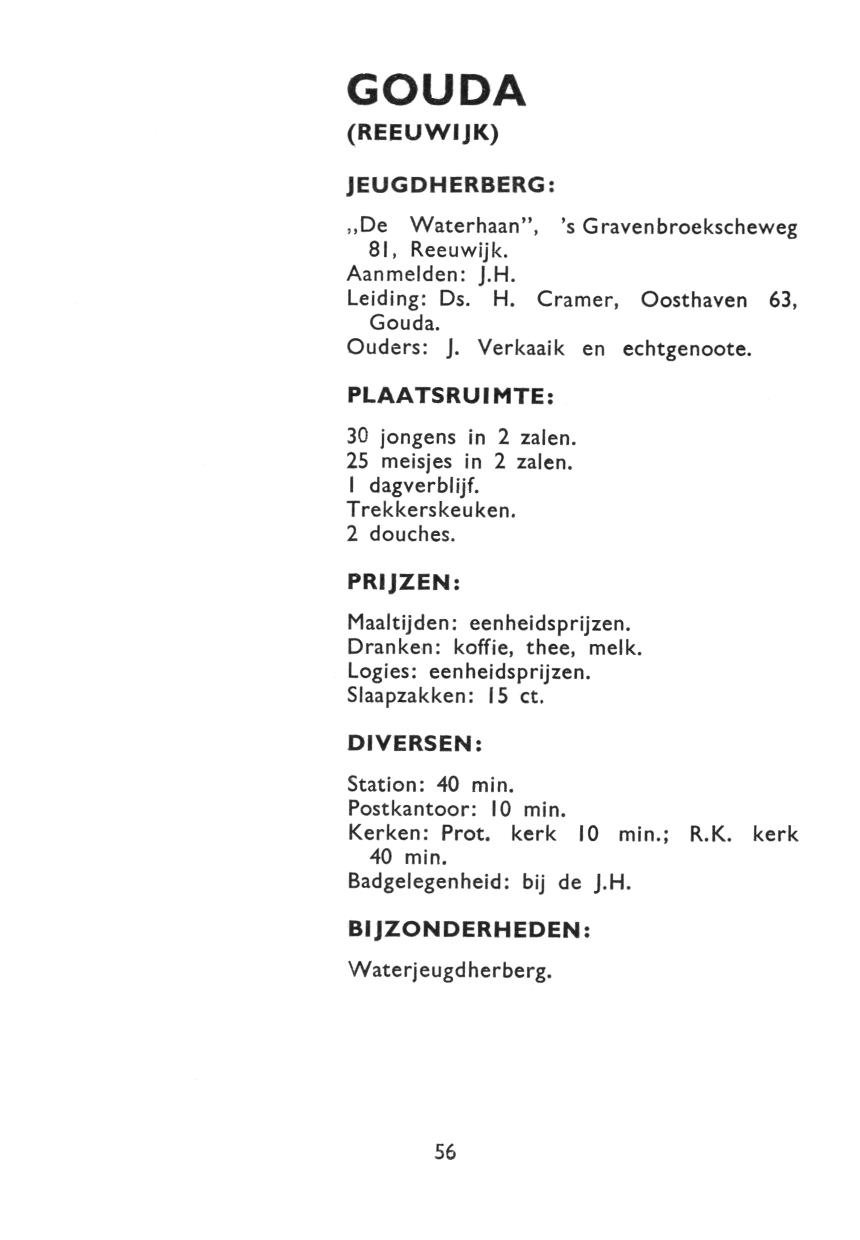 GOUDA
(REEUWIJK)

JEUGDHERBERG:

„De Waterhaan", 's Gravenbroekscheweg 81, Reeuwijk.
Aanmelden: J.H.
Leiding: Ds. H. Cramer, Oosthaven 63, Gouda.
Ouders: J. Verkaaik en echtgenoote.

PLAATSRUIMTE:

30 jongens in 2 zalen.
25 meisjes in 2 zalen.
1 dagverblijf.
Trekkerskeuken.
2 douches.

PRIJZEN:

Maaltijden: eenheidsprijzen.
Dranken: koffie, thee, melk.
Logies: eenheidsprijzen.
Slaapzakken: 15 ct.

DIVERSEN:

Station: 40 min.
Postkantoor: 10 min.
Kerken: Prot. kerk 10 min.; R.K. kerk 40 min.
Badgelegenheid: bij de J.H.

BIJZONDERHEDEN:

Waterjeugdherberg.

56